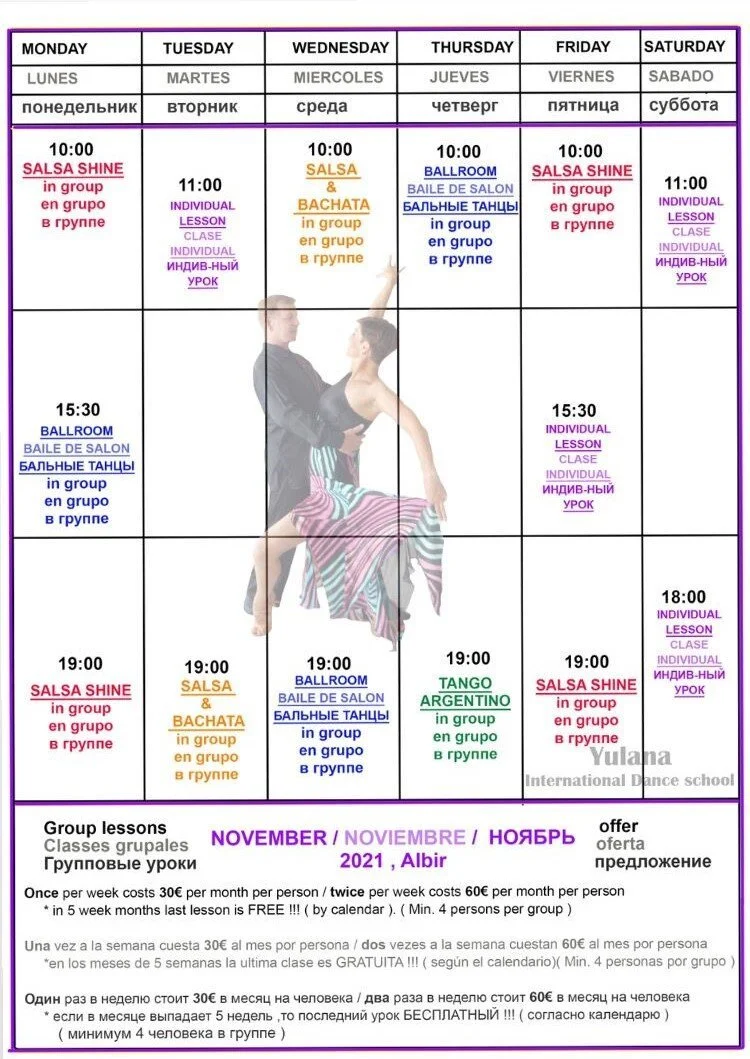 | MONDAY | TUESDAY | WEDNESDAY | THURSDAY | FRIDAY | SATURDAY |
|---|---|---|---|---|---|
| LUNES | MARTES | MIERCOLES | JUEVES | VIERNES | SABADO |
| понедельник | вторник | среда | четверг | пятница | суббота |
| 10:00 SALSA SHINE in group en grupo в группе | 11:00 INDIVIDUAL LESSON CLASE INDIVIDUAL ИНДИВ-НЫЙ УРОК | 10:00 SALSA & BACHATA in group en grupo в группе | 10:00 BALLROOM BAILE DE SALON БАЛЬНЫЕ ТАНЦЫ in group en grupo в группе | 10:00 SALSA SHINE in group en grupo в группе | 11:00 INDIVIDUAL LESSON CLASE INDIVIDUAL ИНДИВ-НЫЙ УРОК |
| 15:30 BALLROOM BAILE DE SALON БАЛЬНЫЕ ТАНЦЫ in group en grupo в группе | | | | 15:30 INDIVIDUAL LESSON CLASE INDIVIDUAL ИНДИВ-НЫЙ УРОК | |
| 19:00 SALSA SHINE in group en grupo в группе | 19:00 SALSA & BACHATA in group en grupo в группе | 19:00 BALLROOM BAILE DE SALON БАЛЬНЫЕ ТАНЦЫ in group en grupo в группе | 19:00 TANGO ARGENTINO in group en grupo в группе | 19:00 SALSA SHINE in group en grupo в группе | 18:00 INDIVIDUAL LESSON CLASE INDIVIDUAL ИНДИВ-НЫЙ УРОК |

Yulana
International Dance school

Group lessons
Classes grupales
Групповые уроки

NOVEMBER / NOVIEMBRE / НОЯБРЬ
2021 , Albir

offer
oferta
предложение

Once per week costs 30€ per month per person / twice per week costs 60€ per month per person
* in 5 week months last lesson is FREE !!! ( by calendar ). ( Min. 4 persons per group )

Una vez a la semana cuesta 30€ al mes por persona / dos vezes a la semana cuestan 60€ al mes por persona
*en los meses de 5 semanas la ultima clase es GRATUITA !!! ( según el calendario)( Min. 4 personas por grupo )

Один раз в неделю стоит 30€ в месяц на человека / два раза в неделю стоит 60€ в месяц на человека
* если в месяце выпадает 5 недель ,то последний урок БЕСПЛАТНЫЙ !!! ( согласно календарю )
( минимум 4 человека в группе )